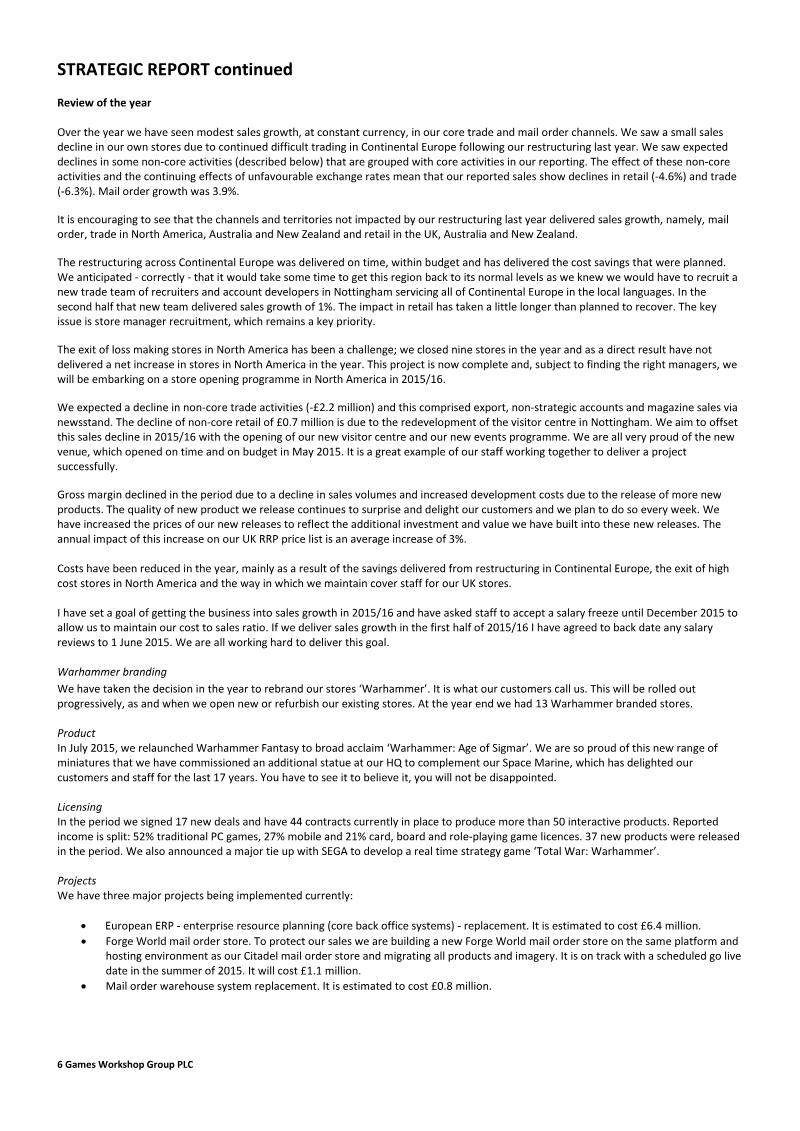 STRATEGIC REPORT continued

Review of the year

Over the year we have seen modest sales growth, at constant currency, in our core trade and mail order channels. We saw a small sales decline in our own stores due to continued difficult trading in Continental Europe following our restructuring last year. We saw expected declines in some non-core activities (described below) that are grouped with core activities in our reporting. The effect of these non-core activities and the continuing effects of unfavourable exchange rates mean that our reported sales show declines in retail (-4.6%) and trade (-6.3%). Mail order growth was 3.9%.

It is encouraging to see that the channels and territories not impacted by our restructuring last year delivered sales growth, namely, mail order, trade in North America, Australia and New Zealand and retail in the UK, Australia and New Zealand.

The restructuring across Continental Europe was delivered on time, within budget and has delivered the cost savings that were planned. We anticipated - correctly - that it would take some time to get this region back to its normal levels as we knew we would have to recruit a new trade team of recruiters and account developers in Nottingham servicing all of Continental Europe in the local languages. In the second half that new team delivered sales growth of 1%. The impact in retail has taken a little longer than planned to recover. The key issue is store manager recruitment, which remains a key priority.

The exit of loss making stores in North America has been a challenge; we closed nine stores in the year and as a direct result have not delivered a net increase in stores in North America in the year. This project is now complete and, subject to finding the right managers, we will be embarking on a store opening programme in North America in 2015/16.

We expected a decline in non-core trade activities (-£2.2 million) and this comprised export, non-strategic accounts and magazine sales via newsstand. The decline of non-core retail of £0.7 million is due to the redevelopment of the visitor centre in Nottingham. We aim to offset this sales decline in 2015/16 with the opening of our new visitor centre and our new events programme. We are all very proud of the new venue, which opened on time and on budget in May 2015. It is a great example of our staff working together to deliver a project successfully.

Gross margin declined in the period due to a decline in sales volumes and increased development costs due to the release of more new products. The quality of new product we release continues to surprise and delight our customers and we plan to do so every week. We have increased the prices of our new releases to reflect the additional investment and value we have built into these new releases. The annual impact of this increase on our UK RRP price list is an average increase of 3%.

Costs have been reduced in the year, mainly as a result of the savings delivered from restructuring in Continental Europe, the exit of high cost stores in North America and the way in which we maintain cover staff for our UK stores.

I have set a goal of getting the business into sales growth in 2015/16 and have asked staff to accept a salary freeze until December 2015 to allow us to maintain our cost to sales ratio. If we deliver sales growth in the first half of 2015/16 I have agreed to back date any salary reviews to 1 June 2015. We are all working hard to deliver this goal.

Warhammer branding
We have taken the decision in the year to rebrand our stores 'Warhammer'. It is what our customers call us. This will be rolled out progressively, as and when we open new or refurbish our existing stores. At the year end we had 13 Warhammer branded stores.

Product
In July 2015, we relaunched Warhammer Fantasy to broad acclaim 'Warhammer: Age of Sigmar'. We are so proud of this new range of miniatures that we have commissioned an additional statue at our HQ to complement our Space Marine, which has delighted our customers and staff for the last 17 years. You have to see it to believe it, you will not be disappointed.

Licensing
In the period we signed 17 new deals and have 44 contracts currently in place to produce more than 50 interactive products. Reported income is split: 52% traditional PC games, 27% mobile and 21% card, board and role-playing game licences. 37 new products were released in the period. We also announced a major tie up with SEGA to develop a real time strategy game 'Total War: Warhammer'.

Projects
We have three major projects being implemented currently:

• European ERP - enterprise resource planning (core back office systems) - replacement. It is estimated to cost £6.4 million.
• Forge World mail order store. To protect our sales we are building a new Forge World mail order store on the same platform and hosting environment as our Citadel mail order store and migrating all products and imagery. It is on track with a scheduled go live date in the summer of 2015. It will cost £1.1 million.
• Mail order warehouse system replacement. It is estimated to cost £0.8 million.

6 Games Workshop Group PLC